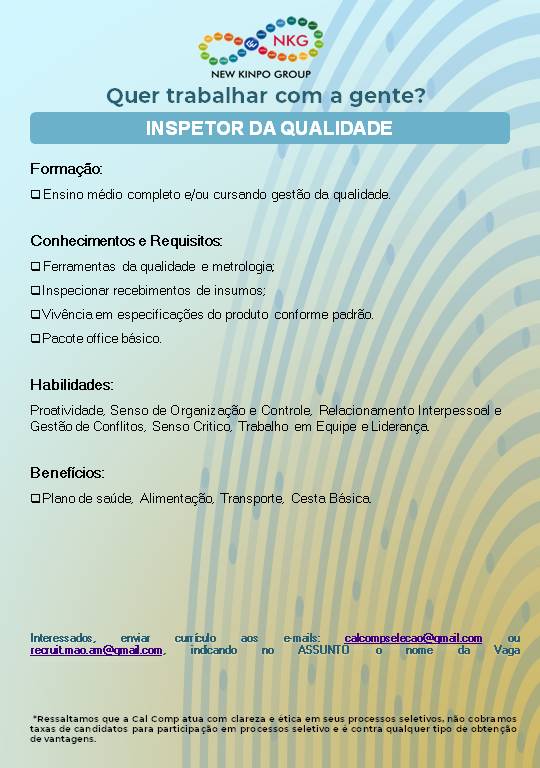 NKG
NEW KINPO GROUP

Quer trabalhar com a gente?

INSPETOR DA QUALIDADE

Formação:

❑ Ensino médio completo e/ou cursando gestão da qualidade.

Conhecimentos e Requisitos:

❑ Ferramentas da qualidade e metrologia;

❑ Inspecionar recebimentos de insumos;

❑ Vivência em especificações do produto conforme padrão.

❑ Pacote office básico.

Habilidades:

Proatividade, Senso de Organização e Controle, Relacionamento Interpessoal e Gestão de Conflitos, Senso Critico, Trabalho em Equipe e Liderança.

Benefícios:

❑ Plano de saúde, Alimentação, Transporte, Cesta Básica.

Interessados, enviar currículo aos e-mails: calcompselecao@gmail.com ou recruit.mao.am@gmail.com, indicando no ASSUNTO o nome da Vaga

*Ressaltamos que a Cal Comp atua com clareza e ética em seus processos seletivos, não cobramos taxas de candidatos para participação em processos seletivo e é contra qualquer tipo de obtenção de vantagens.